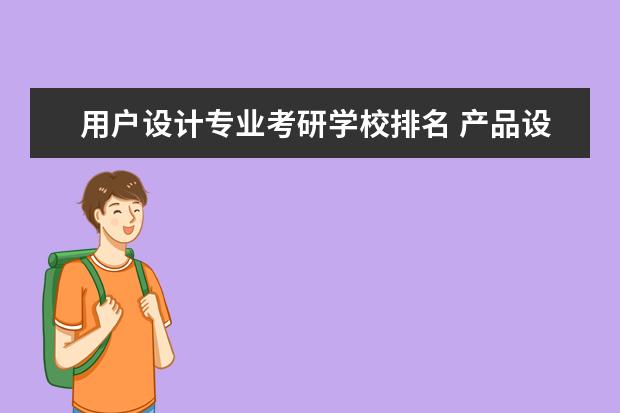 用户设计专业考研学校排名 产品设